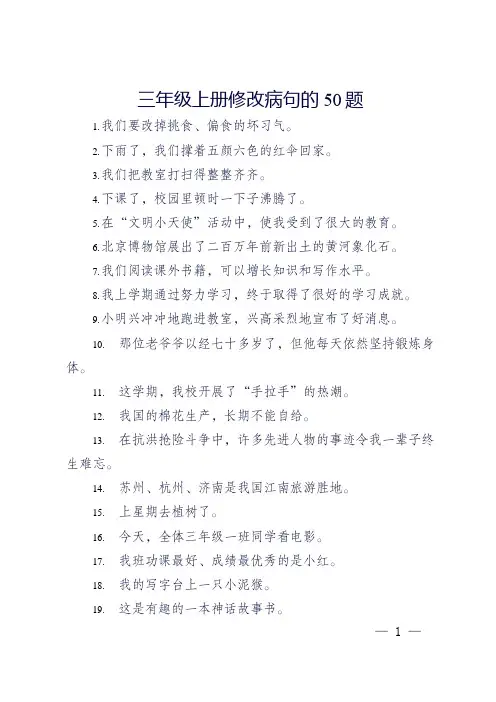 三年级上册修改病句的 50 题

1.我们要改掉挑食、偏食的坏习气。

2.下雨了，我们撑着五颜六色的红伞回家。

3.我们把教室打扫得整整齐齐。

4.下课了，校园里顿时一下子沸腾了。

5.在“文明小天使”活动中，使我受到了很大的教育。

6.北京博物馆展出了二百万年前新出土的黄河象化石。

7.我们阅读课外书籍，可以增长知识和写作水平。

8.我上学期通过努力学习，终于取得了很好的学习成就。

9.小明兴冲冲地跑进教室，兴高采烈地宣布了好消息。

10. 那位老爷爷以经七十多岁了，但他每天依然坚持锻炼身体。

11. 这学期，我校开展了“手拉手”的热潮。

12. 我国的棉花生产，长期不能自给。

13. 在抗洪抢险斗争中，许多先进人物的事迹令我一辈子终生难忘。

14. 苏州、杭州、济南是我国江南旅游胜地。

15. 上星期去植树了。

16. 今天，全体三年级一班同学看电影。

17. 我班功课最好、成绩最优秀的是小红。

18. 我的写字台上一只小泥猴。

19. 这是有趣的一本神话故事书。

— 1 —